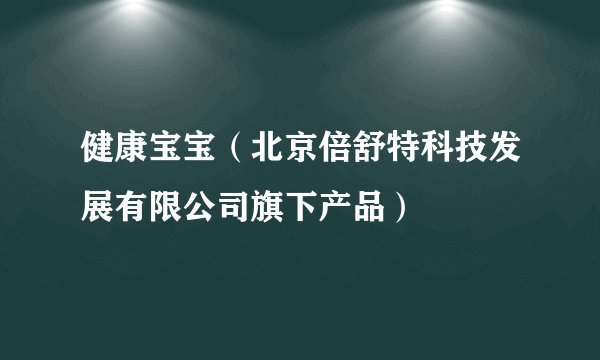 健康宝宝（北京倍舒特科技发展有限公司旗下产品）